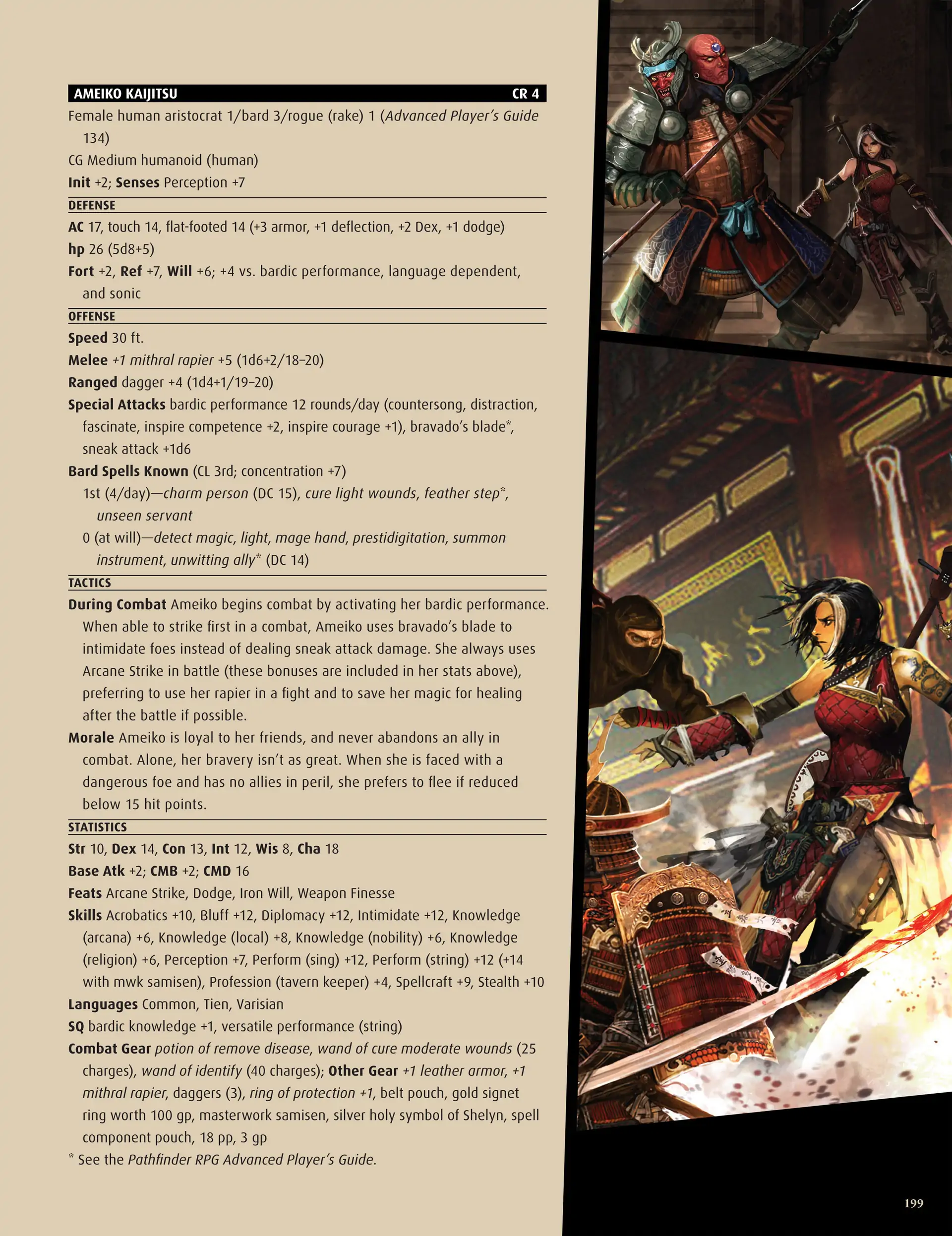 AMEIKO KAIJITSU CR 4

Female human aristocrat 1/bard 3/rogue (rake) 1 (Advanced Player's Guide 134)

CG Medium humanoid (human)

Init +2; Senses Perception +7

DEFENSE

AC 17, touch 14, flat-footed 14 (+3 armor, +1 deflection, +2 Dex, +1 dodge)

hp 26 (5d8+5)

Fort +2, Ref +7, Will +6; +4 vs. bardic performance, language dependent, and sonic

OFFENSE

Speed 30 ft.

Melee +1 mithral rapier +5 (1d6+2/18–20)

Ranged dagger +4 (1d4+1/19–20)

Special Attacks bardic performance 12 rounds/day (countersong, distraction, fascinate, inspire competence +2, inspire courage +1), bravado's blade*, sneak attack +1d6

Bard Spells Known (CL 3rd; concentration +7)

1st (4/day)—charm person (DC 15), cure light wounds, feather step*, unseen servant

0 (at will)—detect magic, light, mage hand, prestidigitation, summon instrument, unwitting ally* (DC 14)

TACTICS

During Combat Ameiko begins combat by activating her bardic performance. When able to strike first in a combat, Ameiko uses bravado's blade to intimidate foes instead of dealing sneak attack damage. She always uses Arcane Strike in battle (these bonuses are included in her stats above), preferring to use her rapier in a fight and to save her magic for healing after the battle if possible.

Morale Ameiko is loyal to her friends, and never abandons an ally in combat. Alone, her bravery isn't as great. When she is faced with a dangerous foe and has no allies in peril, she prefers to flee if reduced below 15 hit points.

STATISTICS

Str 10, Dex 14, Con 13, Int 12, Wis 8, Cha 18

Base Atk +2; CMB +2; CMD 16

Feats Arcane Strike, Dodge, Iron Will, Weapon Finesse

Skills Acrobatics +10, Bluff +12, Diplomacy +12, Intimidate +12, Knowledge (arcana) +6, Knowledge (local) +8, Knowledge (nobility) +6, Knowledge (religion) +6, Perception +7, Perform (sing) +12, Perform (string) +12 (+14 with mwk samisen), Profession (tavern keeper) +4, Spellcraft +9, Stealth +10

Languages Common, Tien, Varisian

SQ bardic knowledge +1, versatile performance (string)

Combat Gear potion of remove disease, wand of cure moderate wounds (25 charges), wand of identify (40 charges); Other Gear +1 leather armor, +1 mithral rapier, daggers (3), ring of protection +1, belt pouch, gold signet ring worth 100 gp, masterwork samisen, silver holy symbol of Shelyn, spell component pouch, 18 pp, 3 gp

* See the Pathfinder RPG Advanced Player's Guide.

199